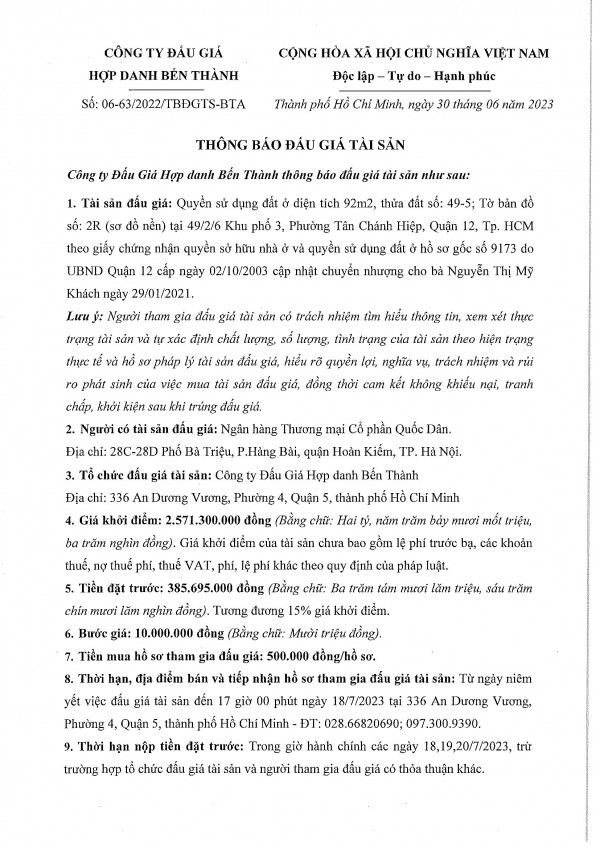 CÔNG TY ĐẤU GIÁ HỢP DANH BẾN THÀNH

Số: 06-63/2022/TBĐGTS-BTA

CỘNG HÒA XÃ HỘI CHỦ NGHĨA VIỆT NAM
Độc lập – Tự do – Hạnh phúc

Thành phố Hồ Chí Minh, ngày 30 tháng 06 năm 2023

THÔNG BÁO ĐẤU GIÁ TÀI SẢN

Công ty Đấu Giá Hợp danh Bến Thành thông báo đấu giá tài sản như sau:

1. Tài sản đấu giá: Quyền sử dụng đất ở diện tích 92m2, thửa đất số: 49-5; Tờ bản đồ số: 2R (sơ đồ nền) tại 49/2/6 Khu phố 3, Phường Tân Chánh Hiệp, Quận 12, Tp. HCM theo giấy chứng nhận quyền sở hữu nhà ở và quyền sử dụng đất ở hồ sơ gốc số 9173 do UBND Quận 12 cấp ngày 02/10/2003 cập nhật chuyển nhượng cho bà Nguyễn Thị Mỹ Khách ngày 29/01/2021.

Lưu ý: Người tham gia đấu giá tài sản có trách nhiệm tìm hiểu thông tin, xem xét thực trạng tài sản và tự xác định chất lượng, số lượng, tình trạng của tài sản theo hiện trạng thực tế và hồ sơ pháp lý tài sản đấu giá, hiểu rõ quyền lợi, nghĩa vụ, trách nhiệm và rủi ro phát sinh của việc mua tài sản đấu giá, đồng thời cam kết không khiếu nại, tranh chấp, khởi kiện sau khi trúng đấu giá.

2. Người có tài sản đấu giá: Ngân hàng Thương mại Cổ phần Quốc Dân.
Địa chỉ: 28C-28D Phố Bà Triệu, P.Hàng Bài, quận Hoàn Kiếm, TP. Hà Nội.

3. Tổ chức đấu giá tài sản: Công ty Đấu Giá Hợp danh Bến Thành
Địa chỉ: 336 An Dương Vương, Phường 4, Quận 5, thành phố Hồ Chí Minh

4. Giá khởi điểm: 2.571.300.000 đồng (Bằng chữ: Hai tỷ, năm trăm bảy mươi mốt triệu, ba trăm nghìn đồng). Giá khởi điểm của tài sản chưa bao gồm lệ phí trước bạ, các khoản thuế, nợ thuế phí, thuế VAT, phí, lệ phí khác theo quy định của pháp luật.

5. Tiền đặt trước: 385.695.000 đồng (Bằng chữ: Ba trăm tám mươi lăm triệu, sáu trăm chín mươi lăm nghìn đồng). Tương đương 15% giá khởi điểm.

6. Bước giá: 10.000.000 đồng (Bằng chữ: Mười triệu đồng).

7. Tiền mua hồ sơ tham gia đấu giá: 500.000 đồng/hồ sơ.

8. Thời hạn, địa điểm bán và tiếp nhận hồ sơ tham gia đấu giá tài sản: Từ ngày niêm yết việc đấu giá tài sản đến 17 giờ 00 phút ngày 18/7/2023 tại 336 An Dương Vương, Phường 4, Quận 5, thành phố Hồ Chí Minh - ĐT: 028.66820690; 097.300.9390.

9. Thời hạn nộp tiền đặt trước: Trong giờ hành chính các ngày 18,19,20/7/2023, trừ trường hợp tổ chức đấu giá tài sản và người tham gia đấu giá có thỏa thuận khác.